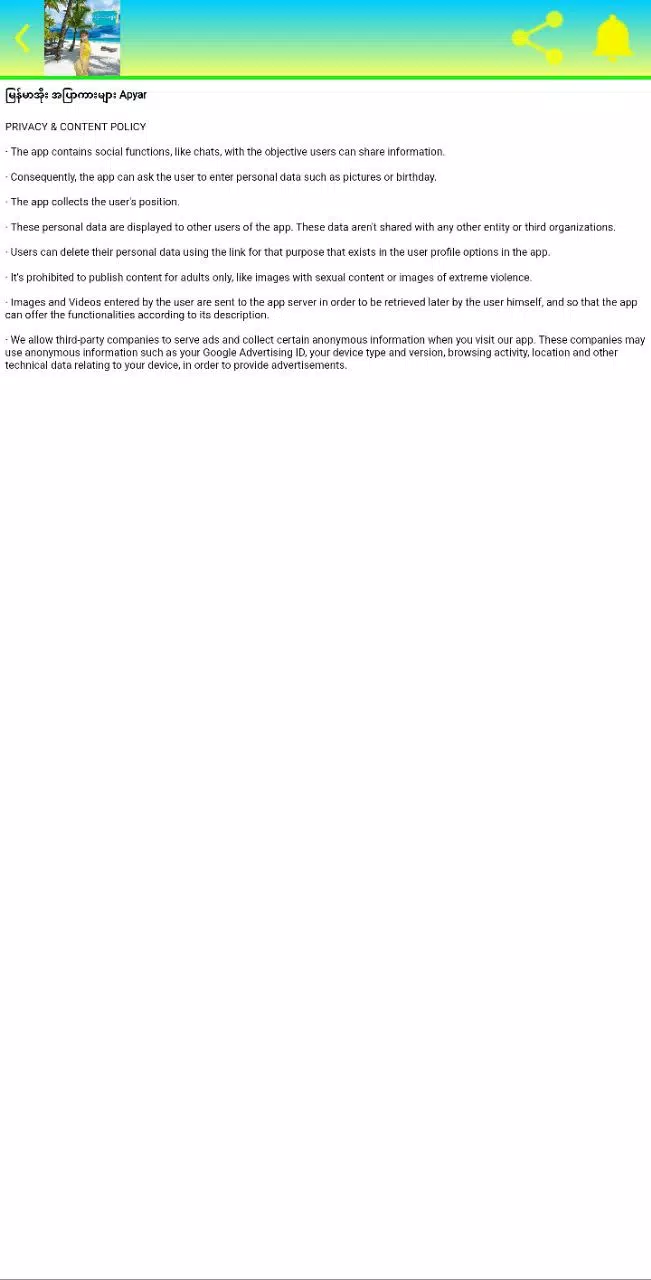 မြန်မာအိုး အပြာကားများ Apyar

PRIVACY & CONTENT POLICY

· The app contains social functions, like chats, with the objective users can share information.

· Consequently, the app can ask the user to enter personal data such as pictures or birthday.

· The app collects the user's position.

· These personal data are displayed to other users of the app. These data aren't shared with any other entity or third organizations.

· Users can delete their personal data using the link for that purpose that exists in the user profile options in the app.

· It's prohibited to publish content for adults only, like images with sexual content or images of extreme violence.

· Images and Videos entered by the user are sent to the app server in order to be retrieved later by the user himself, and so that the app can offer the functionalities according to its description.

· We allow third-party companies to serve ads and collect certain anonymous information when you visit our app. These companies may use anonymous information such as your Google Advertising ID, your device type and version, browsing activity, location and other technical data relating to your device, in order to provide advertisements.